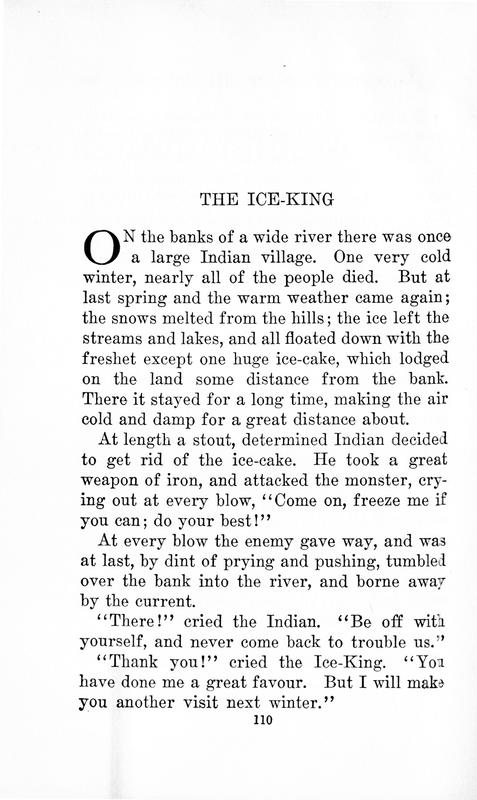 THE ICE-KING

ON the banks of a wide river there was once a large Indian village. One very cold winter, nearly all of the people died. But at last spring and the warm weather came again; the snows melted from the hills; the ice left the streams and lakes, and all floated down with the freshet except one huge ice-cake, which lodged on the land some distance from the bank. There it stayed for a long time, making the air cold and damp for a great distance about.

At length a stout, determined Indian decided to get rid of the ice-cake. He took a great weapon of iron, and attacked the monster, crying out at every blow, "Come on, freeze me if you can; do your best!"

At every blow the enemy gave way, and was at last, by dint of prying and pushing, tumbled over the bank into the river, and borne away by the current.

"There!" cried the Indian. "Be off with yourself, and never come back to trouble us."

"Thank you!" cried the Ice-King. "You have done me a great favour. But I will make you another visit next winter."

110